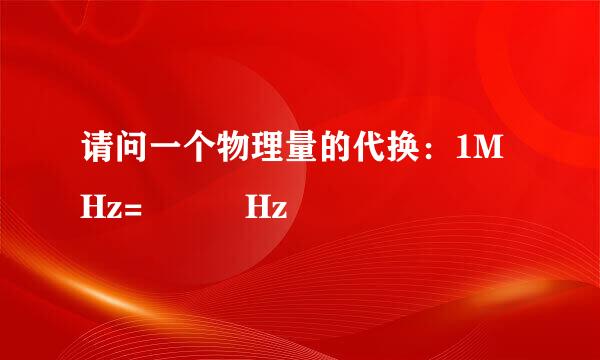 请问一个物理量的代换：1MHz=　　　　Hz